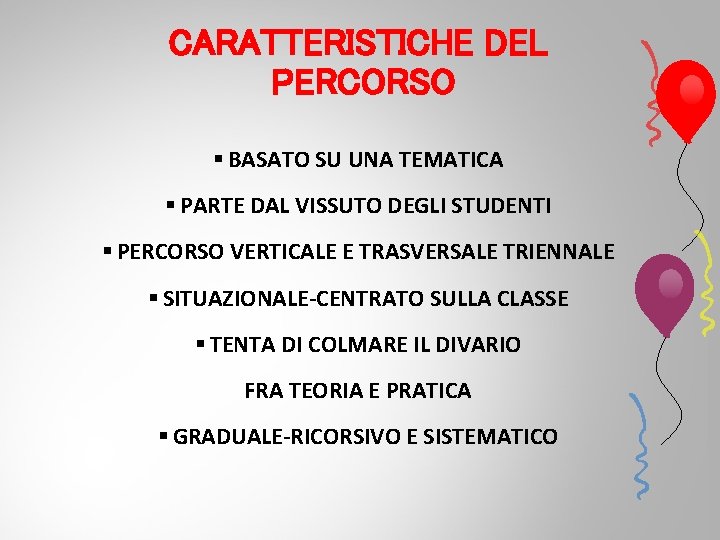 CARATTERISTICHE DEL PERCORSO

▪ BASATO SU UNA TEMATICA

▪ PARTE DAL VISSUTO DEGLI STUDENTI

▪ PERCORSO VERTICALE E TRASVERSALE TRIENNALE

▪ SITUAZIONALE-CENTRATO SULLA CLASSE

▪ TENTA DI COLMARE IL DIVARIO

FRA TEORIA E PRATICA

▪ GRADUALE-RICORSIVO E SISTEMATICO